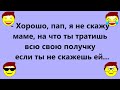 - Хорошо, пап, я не скажу маме, на что ты тратишь всю свою получку если ты не скажешь ей...